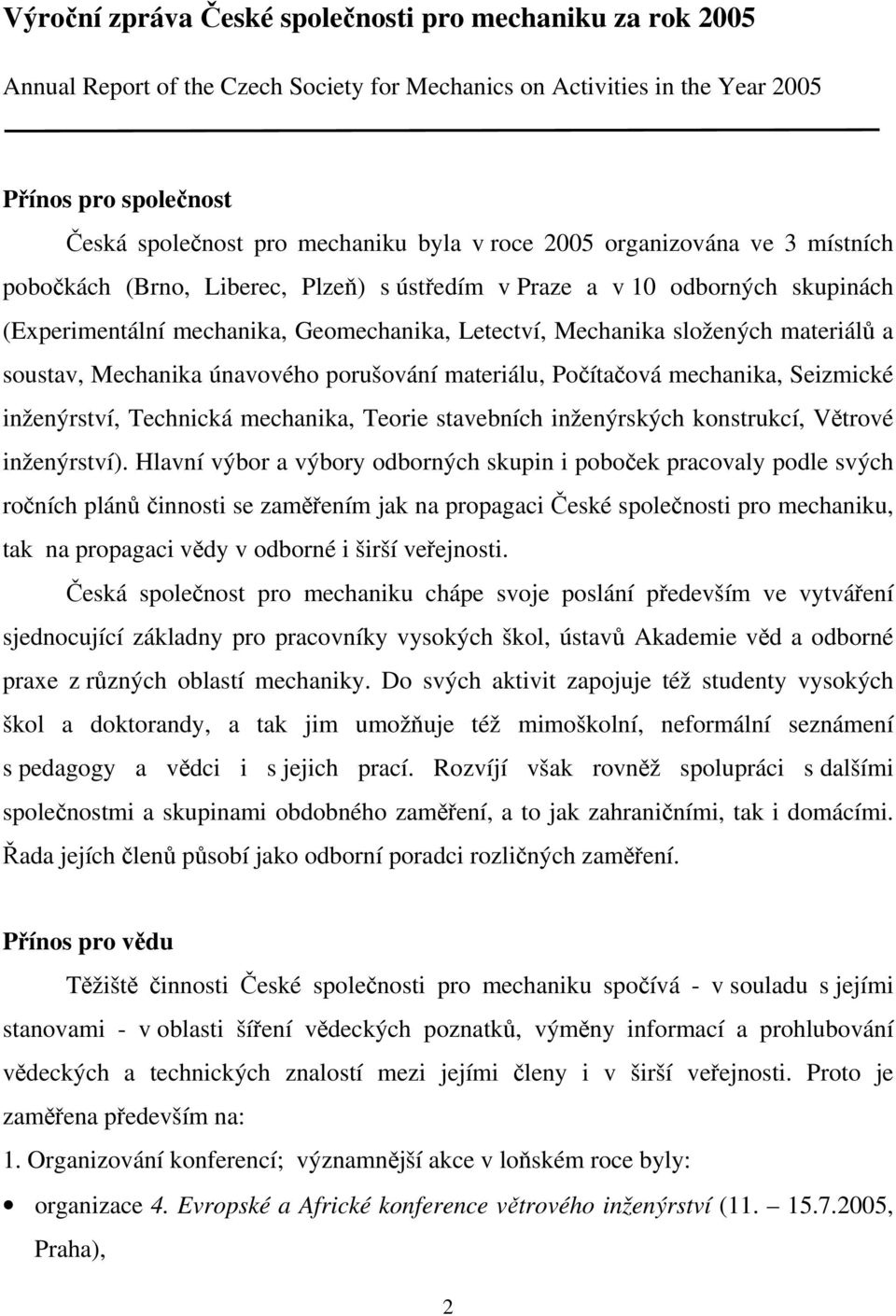 Výroční zpráva České společnosti pro mechaniku za rok 2005

Annual Report of the Czech Society for Mechanics on Activities in the Year 2005

Přínos pro společnost

Česká společnost pro mechaniku byla v roce 2005 organizována ve 3 místních pobočkách (Brno, Liberec, Plzeň) s ústředím v Praze a v 10 odborných skupinách (Experimentální mechanika, Geomechanika, Letectví, Mechanika složených materiálů a soustav, Mechanika únavového porušování materiálu, Počítačová mechanika, Seizmické inženýrství, Technická mechanika, Teorie stavebních inženýrských konstrukcí, Větrové inženýrství). Hlavní výbor a výbory odborných skupin i poboček pracovaly podle svých ročních plánů činnosti se zaměřením jak na propagaci České společnosti pro mechaniku, tak na propagaci vědy v odborné i širší veřejnosti.

Česká společnost pro mechaniku chápe svoje poslání především ve vytváření sjednocující základny pro pracovníky vysokých škol, ústavů Akademie věd a odborné praxe z různých oblastí mechaniky. Do svých aktivit zapojuje též studenty vysokých škol a doktorandy, a tak jim umožňuje též mimoškolní, neformální seznámení s pedagogy a vědci i s jejich prací. Rozvíjí však rovněž spolupráci s dalšími společnostmi a skupinami obdobného zaměření, a to jak zahraničními, tak i domácími. Řada jejích členů působí jako odborní poradci rozličných zaměření.

Přínos pro vědu

Těžiště činnosti České společnosti pro mechaniku spočívá - v souladu s jejími stanovami - v oblasti šíření vědeckých poznatků, výměny informací a prohlubování vědeckých a technických znalostí mezi jejími členy i v širší veřejnosti. Proto je zaměřena především na:

1. Organizování konferencí; významnější akce v loňském roce byly:

• organizace 4. Evropské a Africké konference větrového inženýrství (11. – 15.7.2005, Praha),

2